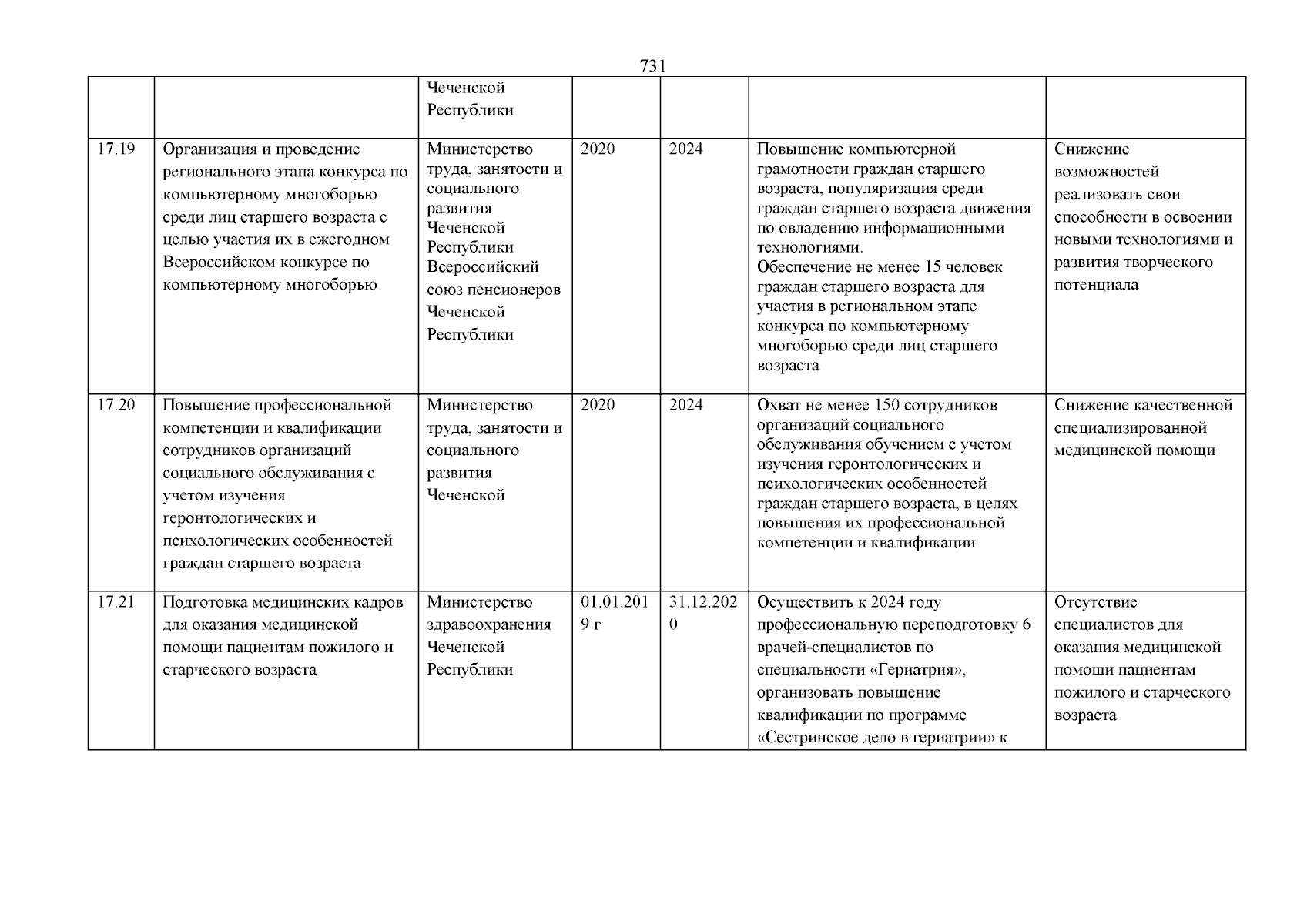 731

|  |  |  |  |  |  |  |
|---|---|---|---|---|---|---|
|  |  | Чеченской Республики |  |  |  |  |
| 17.19 | Организация и проведение регионального этапа конкурса по компьютерному многоборью среди лиц старшего возраста с целью участия их в ежегодном Всероссийском конкурсе по компьютерному многоборью | Министерство труда, занятости и социального развития Чеченской Республики Всероссийский союз пенсионеров Чеченской Республики | 2020 | 2024 | Повышение компьютерной грамотности граждан старшего возраста, популяризация среди граждан старшего возраста движения по овладению информационными технологиями. Обеспечение не менее 15 человек граждан старшего возраста для участия в региональном этапе конкурса по компьютерному многоборью среди лиц старшего возраста | Снижение возможностей реализовать свои способности в освоении новыми технологиями и развития творческого потенциала |
| 17.20 | Повышение профессиональной компетенции и квалификации сотрудников организаций социального обслуживания с учетом изучения геронтологических и психологических особенностей граждан старшего возраста | Министерство труда, занятости и социального развития Чеченской | 2020 | 2024 | Охват не менее 150 сотрудников организаций социального обслуживания обучением с учетом изучения геронтологических и психологических особенностей граждан старшего возраста, в целях повышения их профессиональной компетенции и квалификации | Снижение качественной специализированной медицинской помощи |
| 17.21 | Подготовка медицинских кадров для оказания медицинской помощи пациентам пожилого и старческого возраста | Министерство здравоохранения Чеченской Республики | 01.01.2019 г | 31.12.2020 | Осуществить к 2024 году профессиональную переподготовку 6 врачей-специалистов по специальности «Гериатрия», организовать повышение квалификации по программе «Сестринское дело в гериатрии» к | Отсутствие специалистов для оказания медицинской помощи пациентам пожилого и старческого возраста |